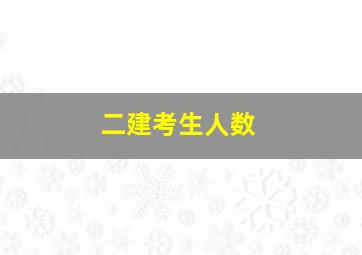 二建考生人数